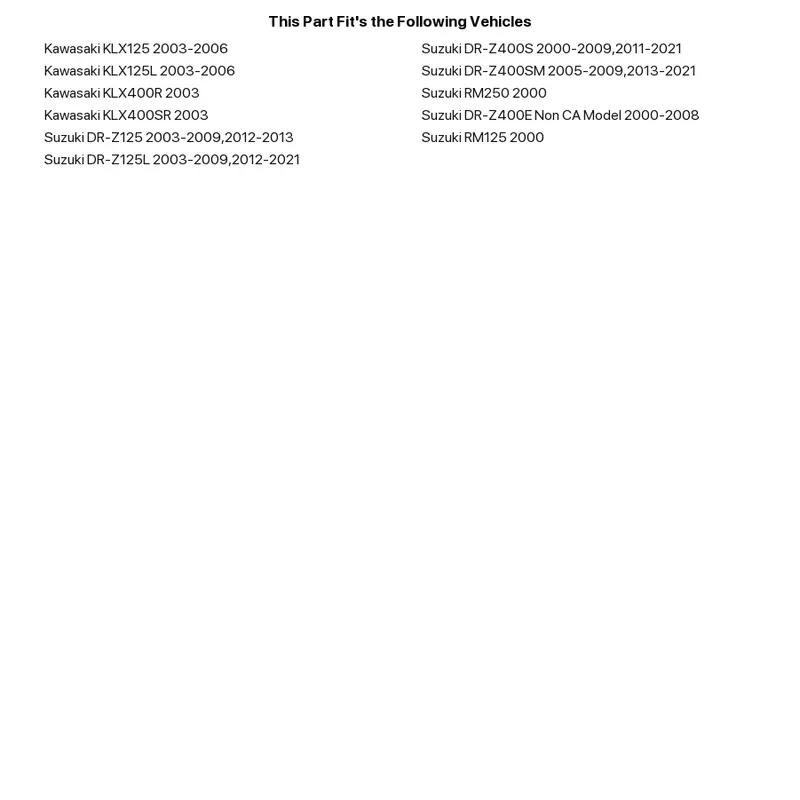 This Part Fit's the Following Vehicles

Kawasaki KLX125 2003-2006
Kawasaki KLX125L 2003-2006
Kawasaki KLX400R 2003
Kawasaki KLX400SR 2003
Suzuki DR-Z125 2003-2009,2012-2013
Suzuki DR-Z125L 2003-2009,2012-2021

Suzuki DR-Z400S 2000-2009,2011-2021
Suzuki DR-Z400SM 2005-2009,2013-2021
Suzuki RM250 2000
Suzuki DR-Z400E Non CA Model 2000-2008
Suzuki RM125 2000